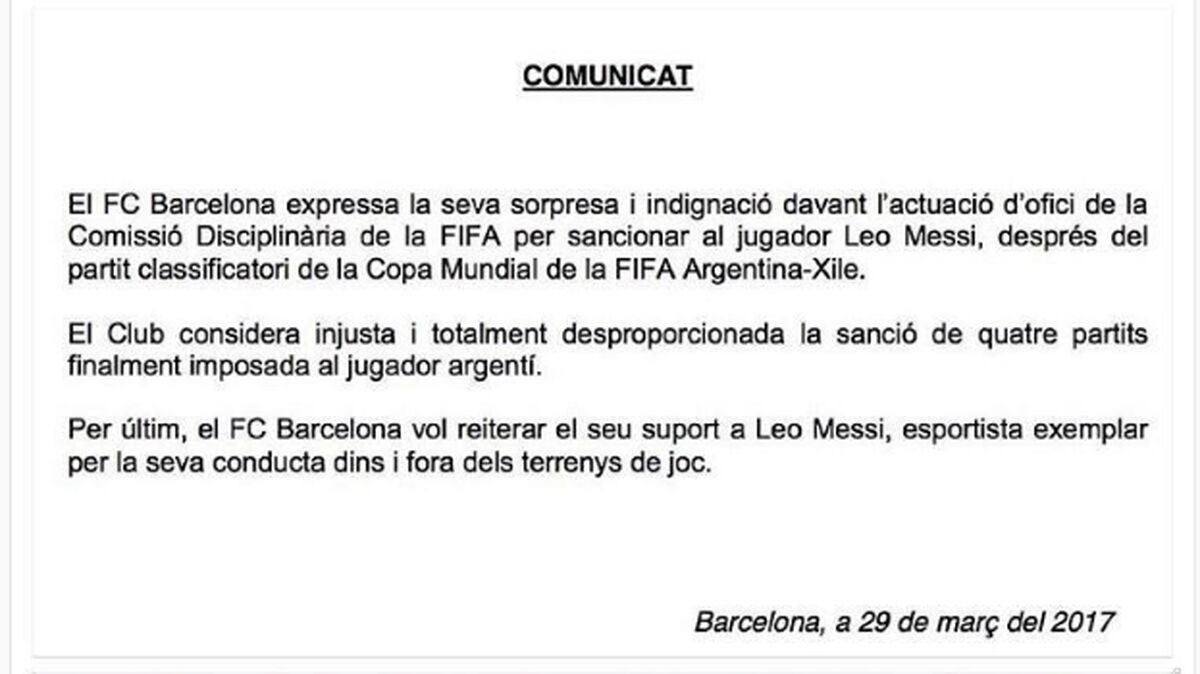 COMUNICAT

El FC Barcelona expressa la seva sorpresa i indignació davant l'actuació d'ofici de la Comissió Disciplinària de la FIFA per sancionar al jugador Leo Messi, després del partit classificatori de la Copa Mundial de la FIFA Argentina-Xile.

El Club considera injusta i totalment desproporcionada la sanció de quatre partits finalment imposada al jugador argentí.

Per últim, el FC Barcelona vol reiterar el seu suport a Leo Messi, esportista exemplar per la seva conducta dins i fora dels terrenys de joc.

Barcelona, a 29 de març del 2017